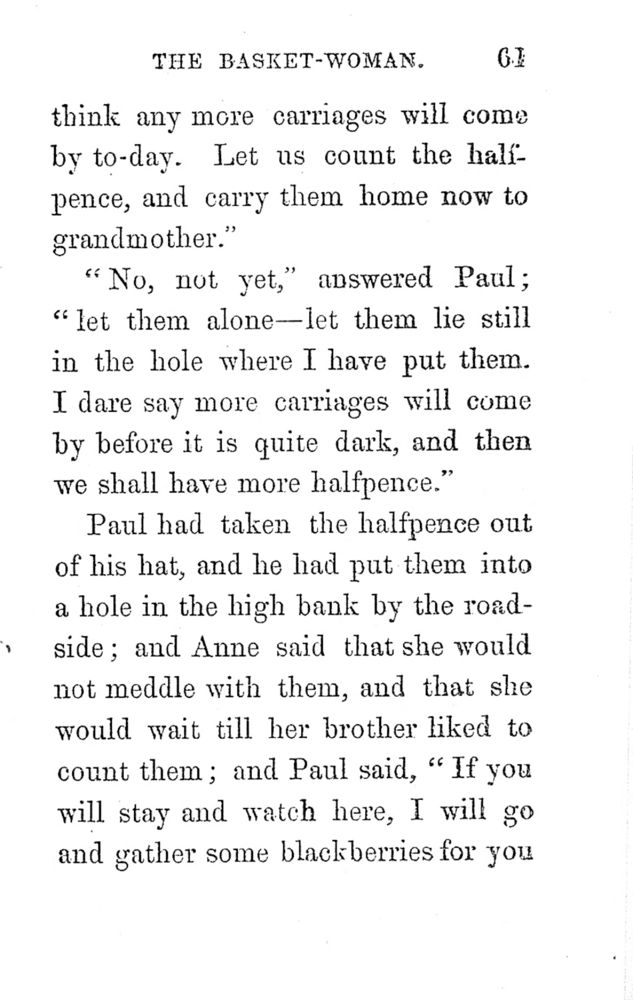 THE BASKET-WOMAN. 61

think any more carriages will come by to-day. Let us count the halfpence, and carry them home now to grandmother."

"No, not yet," answered Paul; "let them alone—let them lie still in the hole where I have put them. I dare say more carriages will come by before it is quite dark, and then we shall have more halfpence."

Paul had taken the halfpence out of his hat, and he had put them into a hole in the high bank by the roadside; and Anne said that she would not meddle with them, and that she would wait till her brother liked to count them; and Paul said, "If you will stay and watch here, I will go and gather some blackberries for you